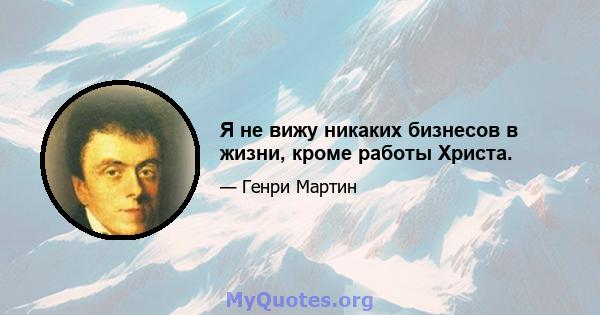 Я не вижу никаких бизнесов в жизни, кроме работы Христа.

— Генри Мартин

MyQuotes.org